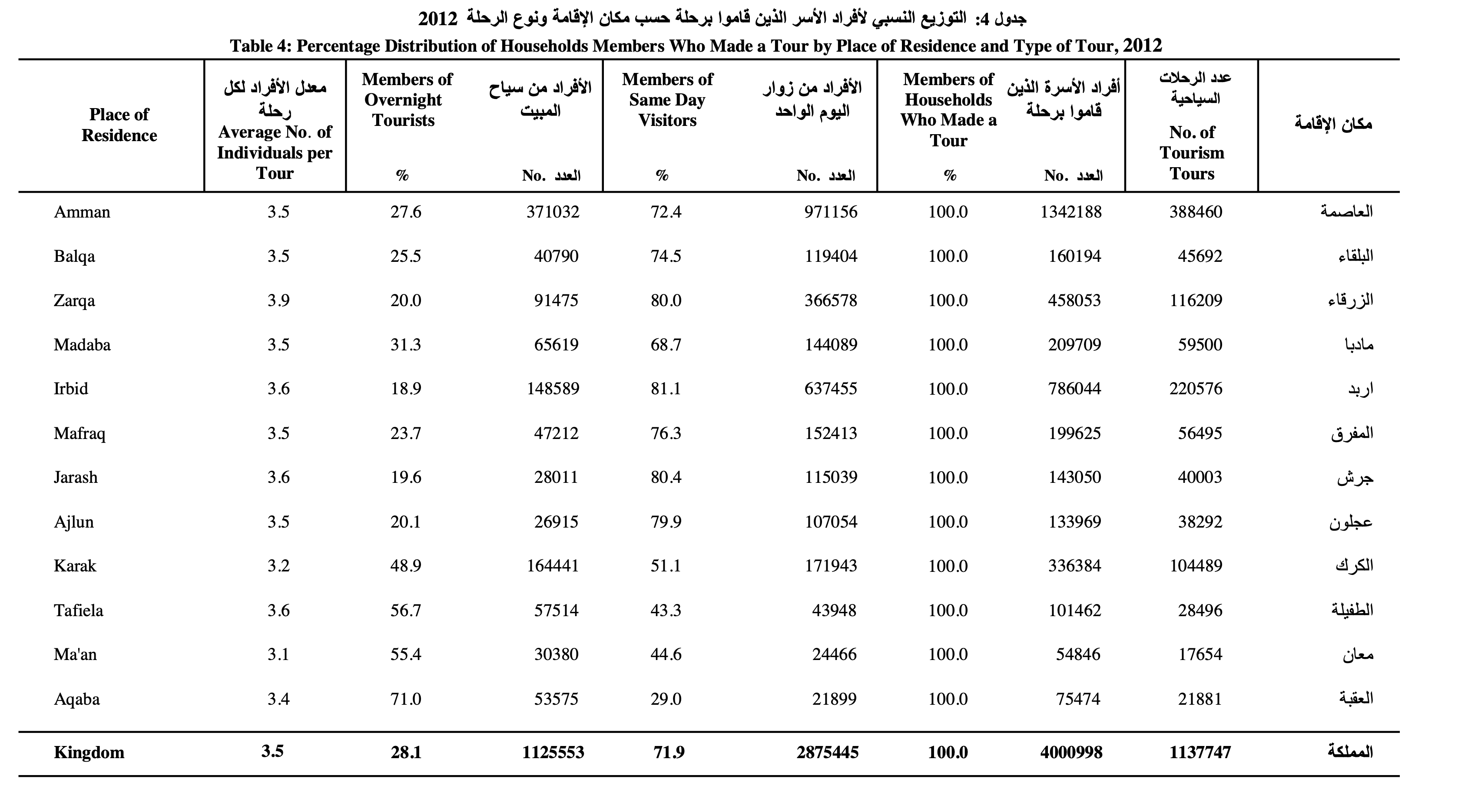 جدول 4: التوزيع النسبي لأفراد الأسر الذين قاموا برحلة حسب مكان الإقامة ونوع الرحلة 2012
Table 4: Percentage Distribution of Households Members Who Made a Tour by Place of Residence and Type of Tour, 2012

| Place of Residence | معدل الأفراد لكل رحلة Average No. of Individuals per Tour | Members of Overnight Tourists % | الأفراد من سياح المبيت No. العدد | Members of Same Day Visitors % | الأفراد من زوار اليوم الواحد No. العدد | Members of Households Who Made a Tour % | أفراد الأسرة الذين قاموا برحلة No. العدد | عدد الرحلات السياحية No. of Tourism Tours | مكان الإقامة |
|---|---|---|---|---|---|---|---|---|---|
| Amman | 3.5 | 27.6 | 371032 | 72.4 | 971156 | 100.0 | 1342188 | 388460 | العاصمة |
| Balqa | 3.5 | 25.5 | 40790 | 74.5 | 119404 | 100.0 | 160194 | 45692 | البلقاء |
| Zarqa | 3.9 | 20.0 | 91475 | 80.0 | 366578 | 100.0 | 458053 | 116209 | الزرقاء |
| Madaba | 3.5 | 31.3 | 65619 | 68.7 | 144089 | 100.0 | 209709 | 59500 | مادبا |
| Irbid | 3.6 | 18.9 | 148589 | 81.1 | 637455 | 100.0 | 786044 | 220576 | اربد |
| Mafraq | 3.5 | 23.7 | 47212 | 76.3 | 152413 | 100.0 | 199625 | 56495 | المفرق |
| Jarash | 3.6 | 19.6 | 28011 | 80.4 | 115039 | 100.0 | 143050 | 40003 | جرش |
| Ajlun | 3.5 | 20.1 | 26915 | 79.9 | 107054 | 100.0 | 133969 | 38292 | عجلون |
| Karak | 3.2 | 48.9 | 164441 | 51.1 | 171943 | 100.0 | 336384 | 104489 | الكرك |
| Tafiela | 3.6 | 56.7 | 57514 | 43.3 | 43948 | 100.0 | 101462 | 28496 | الطفيلة |
| Ma'an | 3.1 | 55.4 | 30380 | 44.6 | 24466 | 100.0 | 54846 | 17654 | معان |
| Aqaba | 3.4 | 71.0 | 53575 | 29.0 | 21899 | 100.0 | 75474 | 21881 | العقبة |
| Kingdom | 3.5 | 28.1 | 1125553 | 71.9 | 2875445 | 100.0 | 4000998 | 1137747 | المملكة |